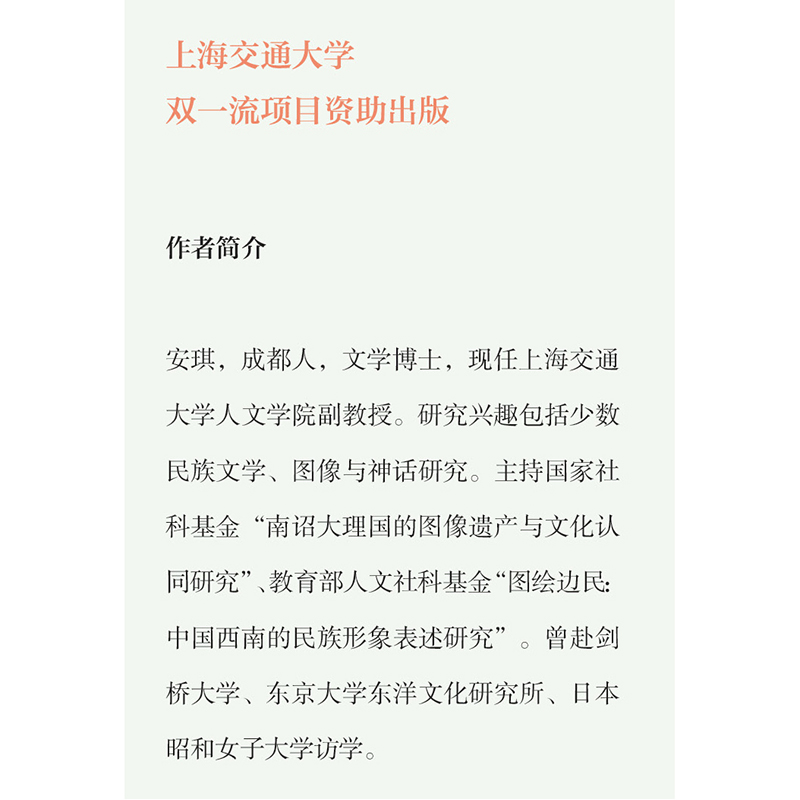 上海交通大学
双一流项目资助出版

作者简介

安琪，成都人，文学博士，现任上海交通大学人文学院副教授。研究兴趣包括少数民族文学、图像与神话研究。主持国家社科基金“南诏大理国的图像遗产与文化认同研究”、教育部人文社科基金“图绘边民：中国西南的民族形象表述研究”。曾赴剑桥大学、东京大学东洋文化研究所、日本昭和女子大学访学。